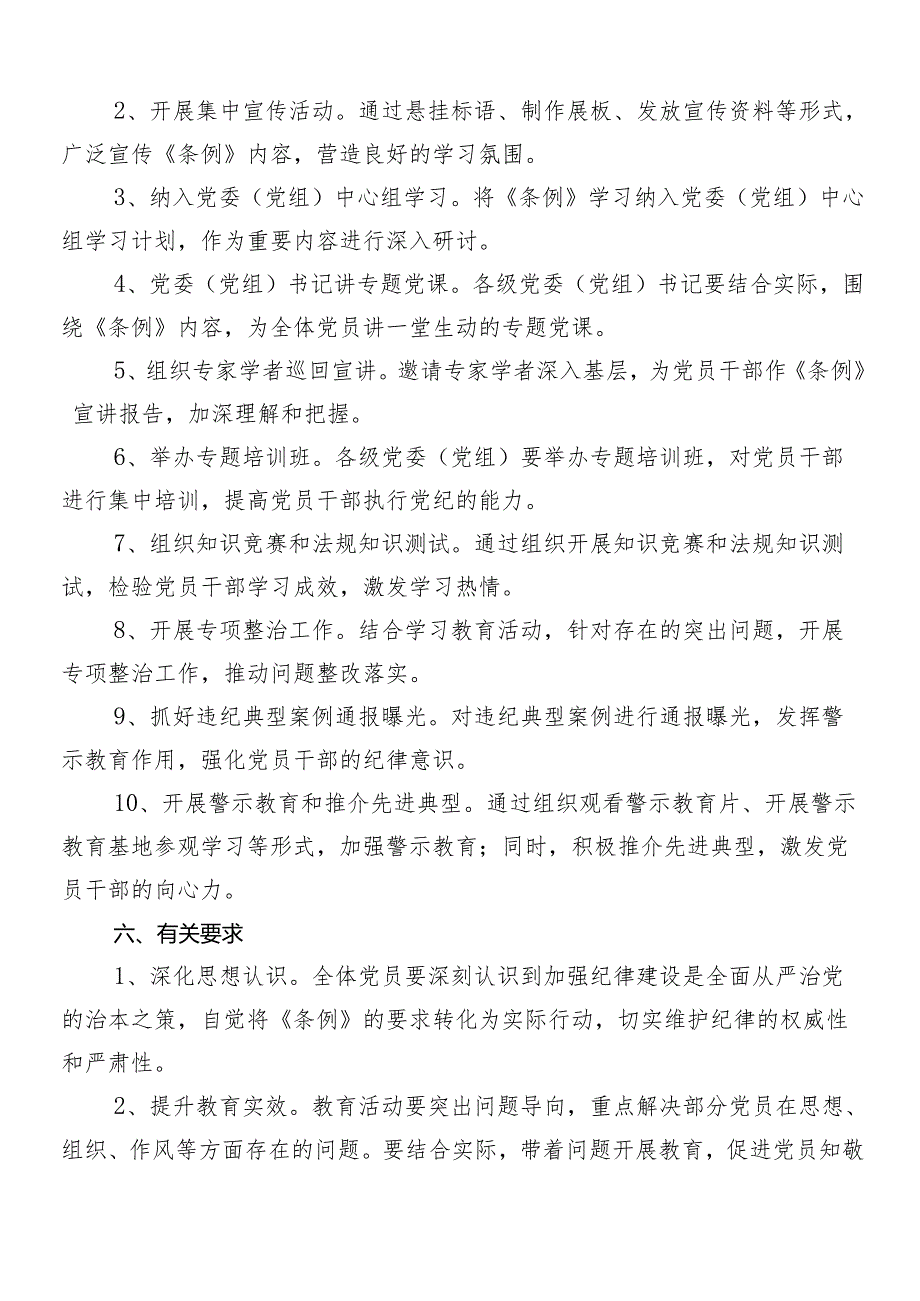 2、开展集中宣传活动。通过悬挂标语、制作展板、发放宣传资料等形式，广泛宣传《条例》内容，营造良好的学习氛围。

3、纳入党委（党组）中心组学习。将《条例》学习纳入党委（党组）中心组学习计划，作为重要内容进行深入研讨。

4、党委（党组）书记讲专题党课。各级党委（党组）书记要结合实际，围绕《条例》内容，为全体党员讲一堂生动的专题党课。

5、组织专家学者巡回宣讲。邀请专家学者深入基层，为党员干部作《条例》宣讲报告，加深理解和把握。

6、举办专题培训班。各级党委（党组）要举办专题培训班，对党员干部进行集中培训，提高党员干部执行党纪的能力。

7、组织知识竞赛和法规知识测试。通过组织开展知识竞赛和法规知识测试，检验党员干部学习成效，激发学习热情。

8、开展专项整治工作。结合学习教育活动，针对存在的突出问题，开展专项整治工作，推动问题整改落实。

9、抓好违纪典型案例通报曝光。对违纪典型案例进行通报曝光，发挥警示教育作用，强化党员干部的纪律意识。

10、开展警示教育和推介先进典型。通过组织观看警示教育片、开展警示教育基地参观学习等形式，加强警示教育；同时，积极推介先进典型，激发党员干部的向心力。

六、有关要求

1、深化思想认识。全体党员要深刻认识到加强纪律建设是全面从严治党的治本之策，自觉将《条例》的要求转化为实际行动，切实维护纪律的权威性和严肃性。

2、提升教育实效。教育活动要突出问题导向，重点解决部分党员在思想、组织、作风等方面存在的问题。要结合实际，带着问题开展教育，促进党员知敬